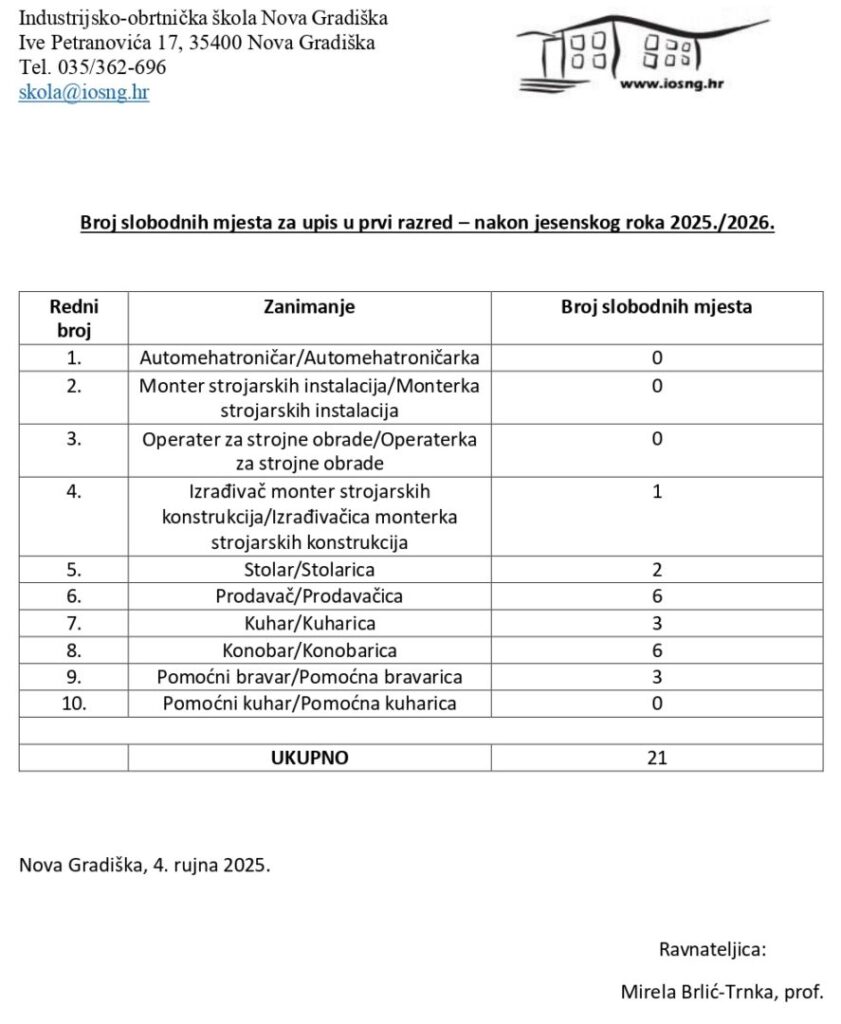 Industrijsko-obrtnička škola Nova Gradiška
Ive Petranovića 17, 35400 Nova Gradiška
Tel. 035/362-696
skola@iosng.hr

www.iosng.hr

Broj slobodnih mjesta za upis u prvi razred – nakon jesenskog roka 2025./2026.

| Redni broj | Zanimanje | Broj slobodnih mjesta |
|---|---|---|
| 1. | Automehatroničar/Automehatroničarka | 0 |
| 2. | Monter strojarskih instalacija/Monterka strojarskih instalacija | 0 |
| 3. | Operater za strojne obrade/Operaterka za strojne obrade | 0 |
| 4. | Izrađivač monter strojarskih konstrukcija/Izrađivačica monterka strojarskih konstrukcija | 1 |
| 5. | Stolar/Stolarica | 2 |
| 6. | Prodavač/Prodavačica | 6 |
| 7. | Kuhar/Kuharica | 3 |
| 8. | Konobar/Konobarica | 6 |
| 9. | Pomoćni bravar/Pomoćna bravarica | 3 |
| 10. | Pomoćni kuhar/Pomoćna kuharica | 0 |
| | | |
| | UKUPNO | 21 |

Nova Gradiška, 4. rujna 2025.

Ravnateljica:

Mirela Brlić-Trnka, prof.